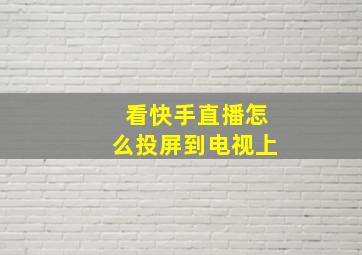 看快手直播怎么投屏到电视上